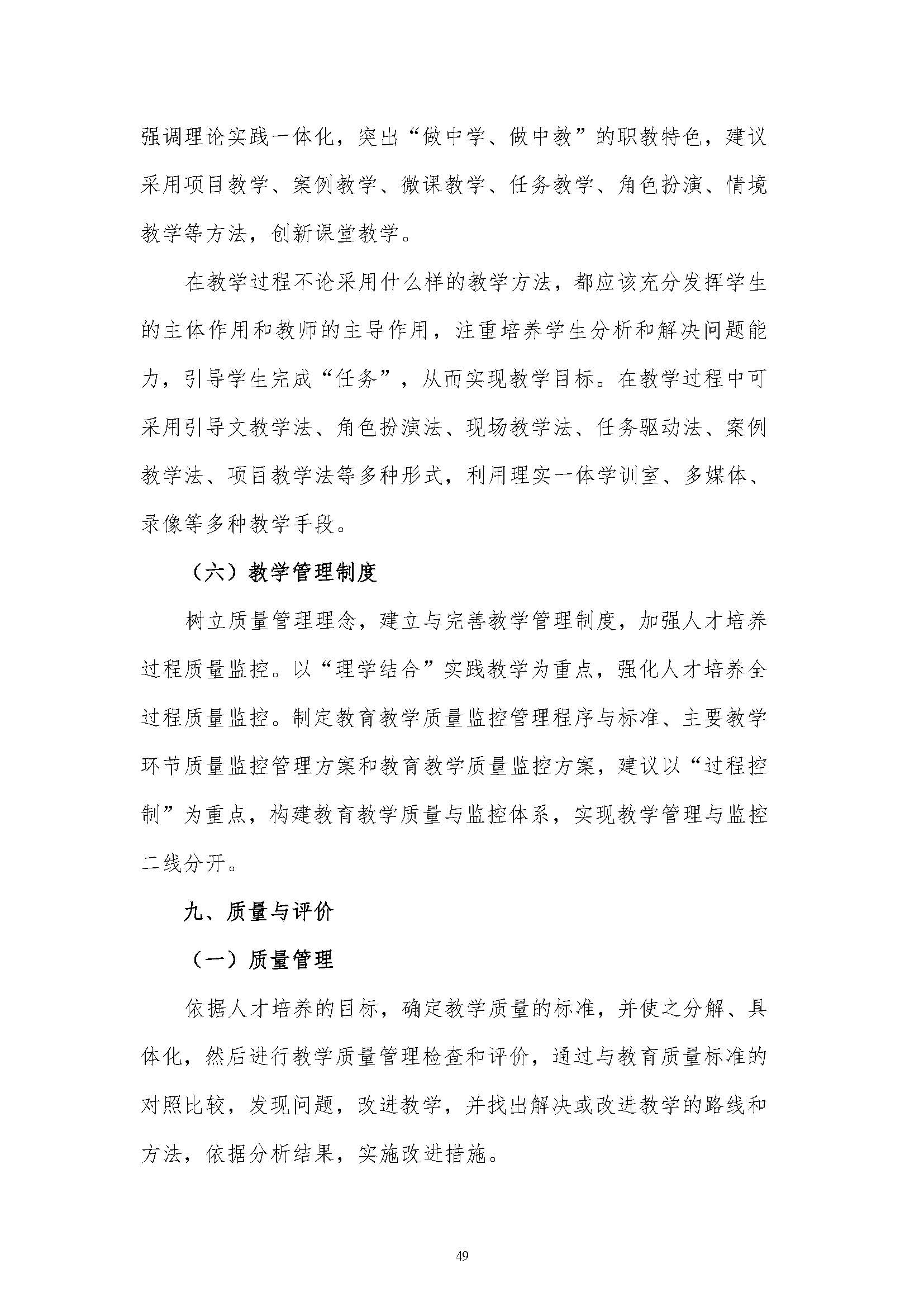 强调理论实践一体化，突出“做中学、做中教”的职教特色，建议采用项目教学、案例教学、微课教学、任务教学、角色扮演、情境教学等方法，创新课堂教学。

在教学过程不论采用什么样的教学方法，都应该充分发挥学生的主体作用和教师的主导作用，注重培养学生分析和解决问题能力，引导学生完成“任务”，从而实现教学目标。在教学过程中可采用引导文教学法、角色扮演法、现场教学法、任务驱动法、案例教学法、项目教学法等多种形式，利用理实一体学训室、多媒体、录像等多种教学手段。

（六）教学管理制度

树立质量管理理念，建立与完善教学管理制度，加强人才培养过程质量监控。以“理学结合”实践教学为重点，强化人才培养全过程质量监控。制定教育教学质量监控管理程序与标准、主要教学环节质量监控管理方案和教育教学质量监控方案，建议以“过程控制”为重点，构建教育教学质量与监控体系，实现教学管理与监控二线分开。

九、质量与评价

（一）质量管理

依据人才培养的目标，确定教学质量的标准，并使之分解、具体化，然后进行教学质量管理检查和评价，通过与教育质量标准的对照比较，发现问题，改进教学，并找出解决或改进教学的路线和方法，依据分析结果，实施改进措施。

49